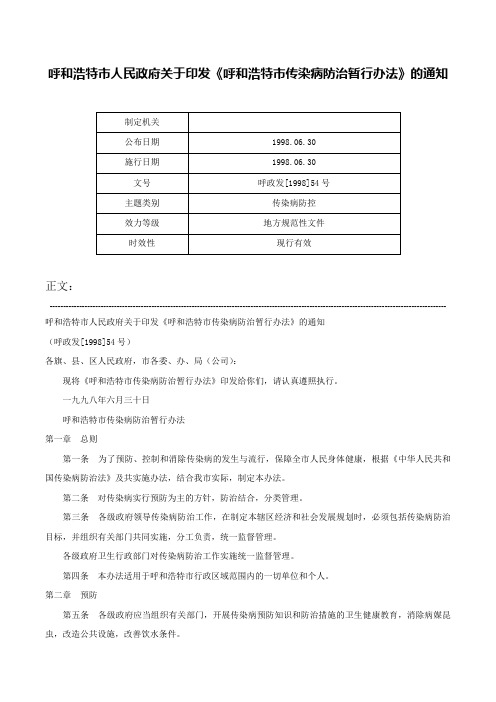 呼和浩特市人民政府关于印发《呼和浩特市传染病防治暂行办法》的通知

| 制定机关 | |
|---|---|
| 公布日期 | 1998.06.30 |
| 施行日期 | 1998.06.30 |
| 文号 | 呼政发[1998]54号 |
| 主题类别 | 传染病防控 |
| 效力等级 | 地方规范性文件 |
| 时效性 | 现行有效 |

正文：

呼和浩特市人民政府关于印发《呼和浩特市传染病防治暂行办法》的通知

（呼政发[1998]54号）

各旗、县、区人民政府，市各委、办、局（公司）：

现将《呼和浩特市传染病防治暂行办法》印发给你们，请认真遵照执行。

一九九八年六月三十日

呼和浩特市传染病防治暂行办法

第一章 总则

第一条 为了预防、控制和消除传染病的发生与流行，保障全市人民身体健康，根据《中华人民共和国传染病防治法》及其实施办法，结合我市实际，制定本办法。

第二条 对传染病实行预防为主的方针，防治结合，分类管理。

第三条 各级政府领导传染病防治工作，在制定本辖区经济和社会发展规划时，必须包括传染病防治目标，并组织有关部门共同实施，分工负责，统一监督管理。

各级政府卫生行政部门对传染病防治工作实施统一监督管理。

第四条 本办法适用于呼和浩特市行政区域范围内的一切单位和个人。

第二章 预防

第五条 各级政府应当组织有关部门，开展传染病预防知识和防治措施的卫生健康教育，消除病媒昆虫，改造公共设施，改善饮水条件。